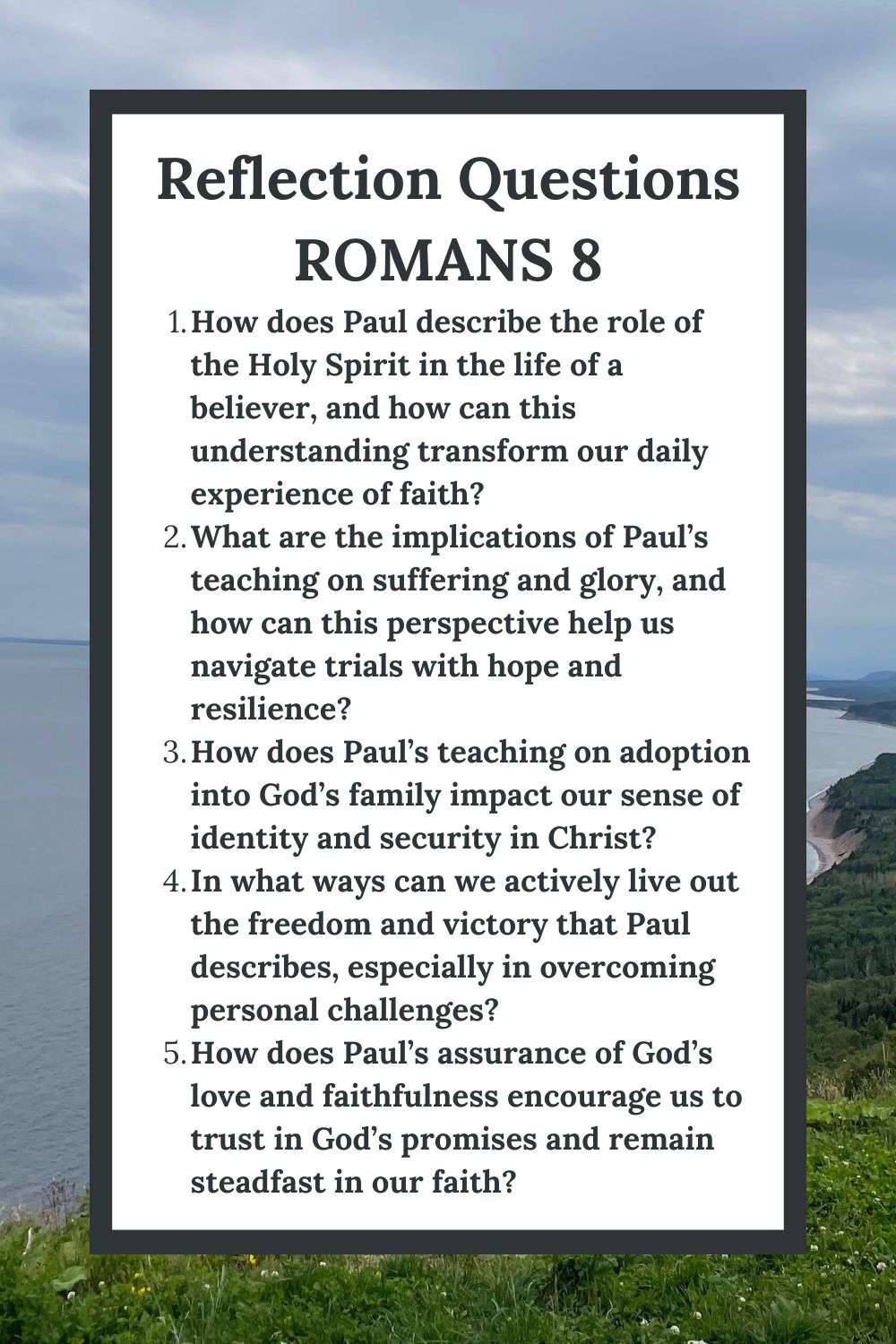 Reflection Questions
ROMANS 8

1. How does Paul describe the role of the Holy Spirit in the life of a believer, and how can this understanding transform our daily experience of faith?
2. What are the implications of Paul’s teaching on suffering and glory, and how can this perspective help us navigate trials with hope and resilience?
3. How does Paul’s teaching on adoption into God’s family impact our sense of identity and security in Christ?
4. In what ways can we actively live out the freedom and victory that Paul describes, especially in overcoming personal challenges?
5. How does Paul’s assurance of God’s love and faithfulness encourage us to trust in God’s promises and remain steadfast in our faith?